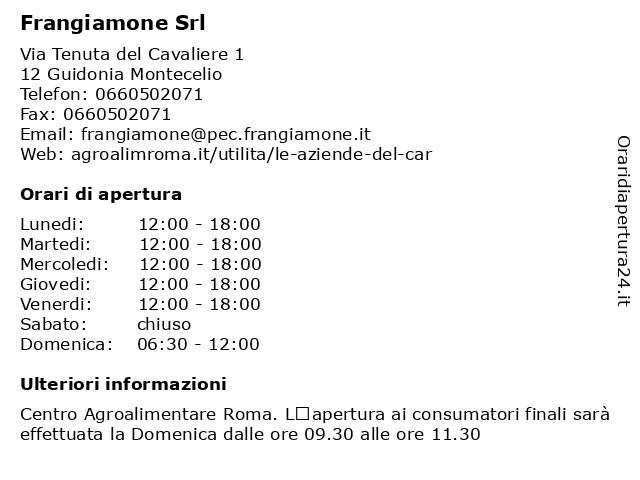 Frangiamone Srl

Via Tenuta del Cavaliere 1
12 Guidonia Montecelio
Telefon: 0660502071
Fax: 0660502071
Email: frangiamone@pec.frangiamone.it
Web: agroalimroma.it/utilita/le-aziende-del-car

Orari di apertura

| Lunedi: | 12:00 - 18:00 |
|---|---|
| Martedi: | 12:00 - 18:00 |
| Mercoledi: | 12:00 - 18:00 |
| Giovedi: | 12:00 - 18:00 |
| Venerdi: | 12:00 - 18:00 |
| Sabato: | chiuso |
| Domenica: | 06:30 - 12:00 |

Ulteriori informazioni

Centro Agroalimentare Roma. L□apertura ai consumatori finali sarà effettuata la Domenica dalle ore 09.30 alle ore 11.30

Oraridiapertura24.it